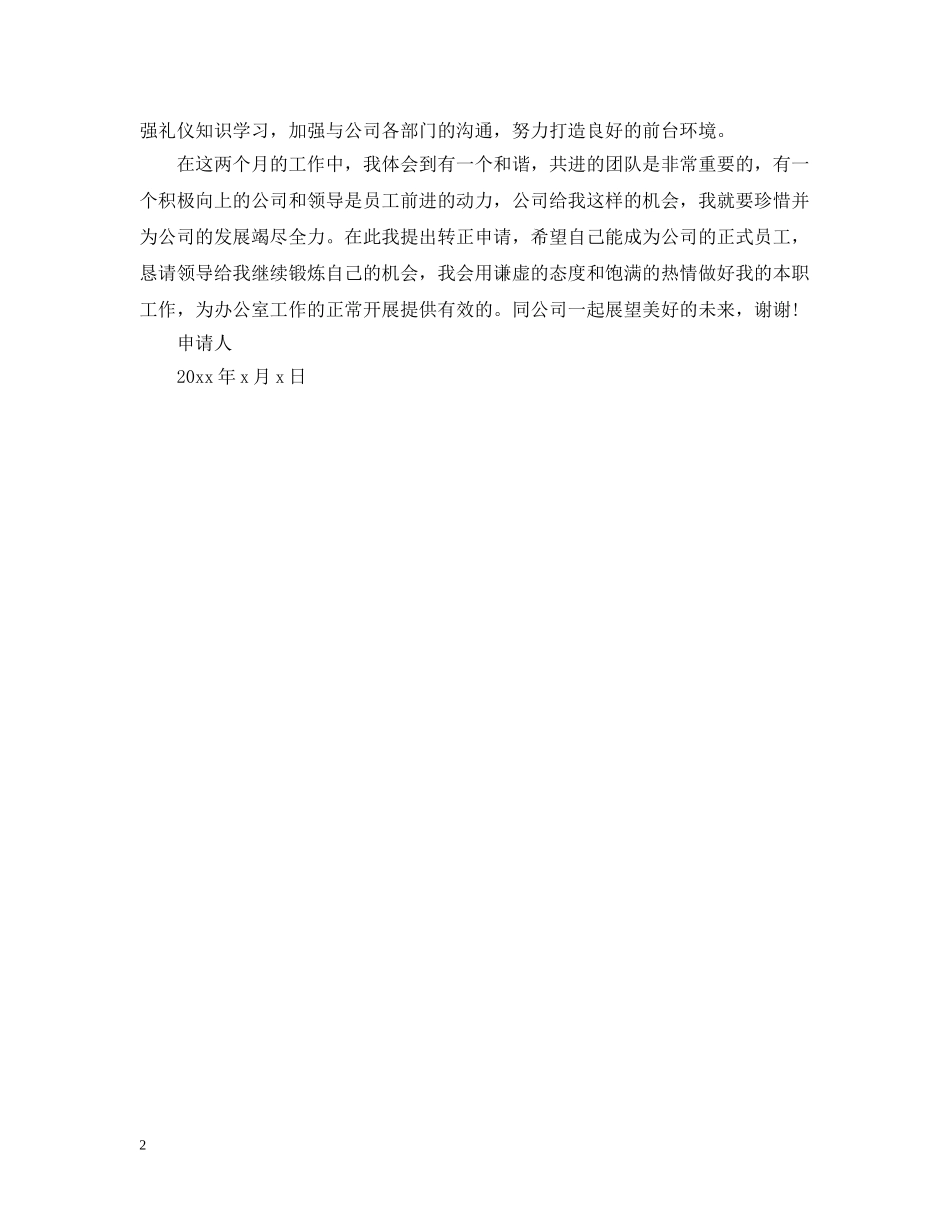 强礼仪知识学习，加强与公司各部门的沟通，努力打造良好的前台环境。

在这两个月的工作中，我体会到有一个和谐，共进的团队是非常重要的，有一个积极向上的公司和领导是员工前进的动力，公司给我这样的机会，我就要珍惜并为公司的发展竭尽全力。在此我提出转正申请，希望自己能成为公司的正式员工，恳请领导给我继续锻炼自己的机会，我会用谦虚的态度和饱满的热情做好我的本职工作，为办公室工作的正常开展提供有效的。同公司一起展望美好的未来，谢谢!

申请人

20xx 年 x 月 x 日

2